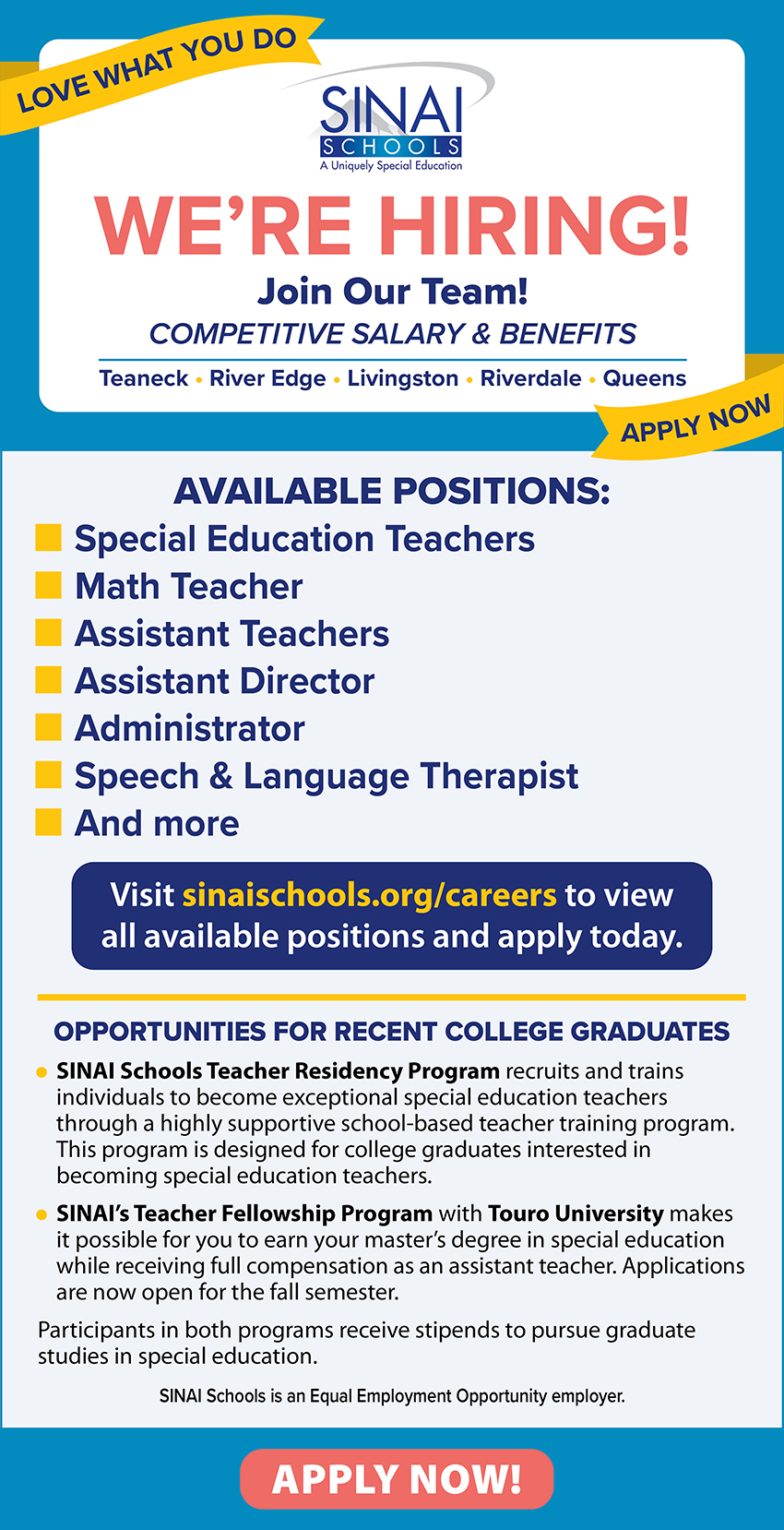 LOVE WHAT YOU DO

SINAI
SCHOOLS
A Uniquely Special Education

WE'RE HIRING!

Join Our Team!

COMPETITIVE SALARY & BENEFITS

Teaneck • River Edge • Livingston • Riverdale • Queens

APPLY NOW

AVAILABLE POSITIONS:

Special Education Teachers
Math Teacher
Assistant Teachers
Assistant Director
Administrator
Speech & Language Therapist
And more

Visit sinaischools.org/careers to view all available positions and apply today.

OPPORTUNITIES FOR RECENT COLLEGE GRADUATES

• SINAI Schools Teacher Residency Program recruits and trains individuals to become exceptional special education teachers through a highly supportive school-based teacher training program. This program is designed for college graduates interested in becoming special education teachers.

• SINAI's Teacher Fellowship Program with Touro University makes it possible for you to earn your master's degree in special education while receiving full compensation as an assistant teacher. Applications are now open for the fall semester.

Participants in both programs receive stipends to pursue graduate studies in special education.

SINAI Schools is an Equal Employment Opportunity employer.

APPLY NOW!